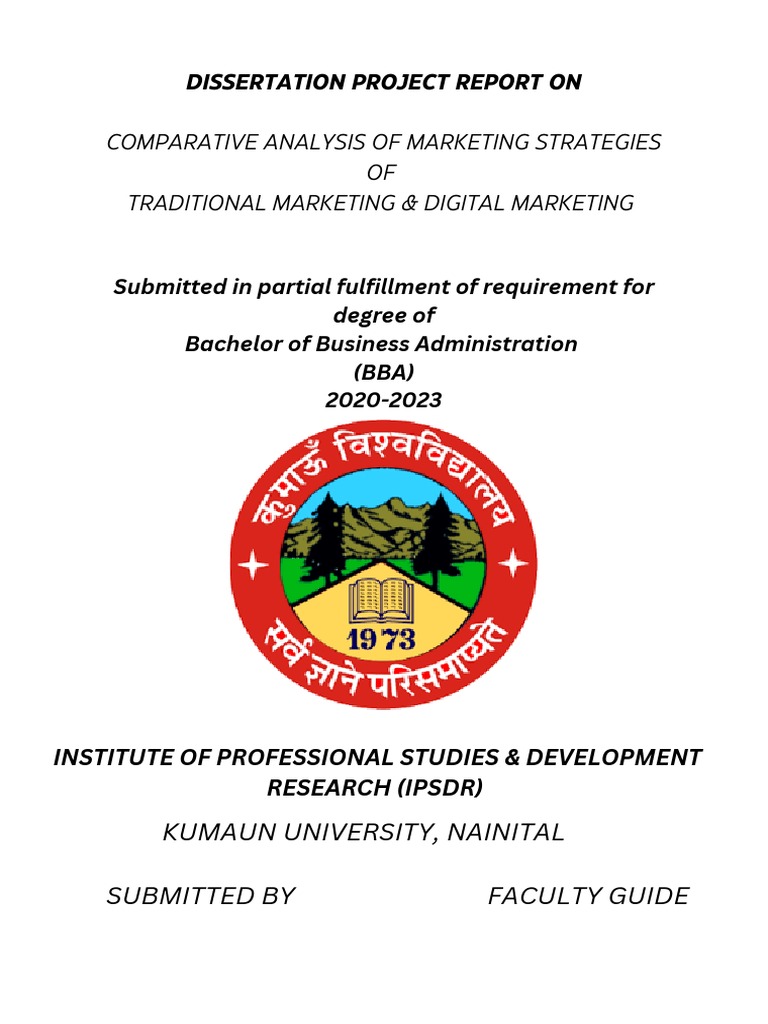 DISSERTATION PROJECT REPORT ON

COMPARATIVE ANALYSIS OF MARKETING STRATEGIES
OF
TRADITIONAL MARKETING & DIGITAL MARKETING

Submitted in partial fulfillment of requirement for degree of
Bachelor of Business Administration
(BBA)
2020-2023

कुमाऊँ विश्वविद्यालय
1973
सर्वं ज्ञाने परिसमाप्यते

INSTITUTE OF PROFESSIONAL STUDIES & DEVELOPMENT RESEARCH (IPSDR)

KUMAUN UNIVERSITY, NAINITAL

SUBMITTED BY FACULTY GUIDE